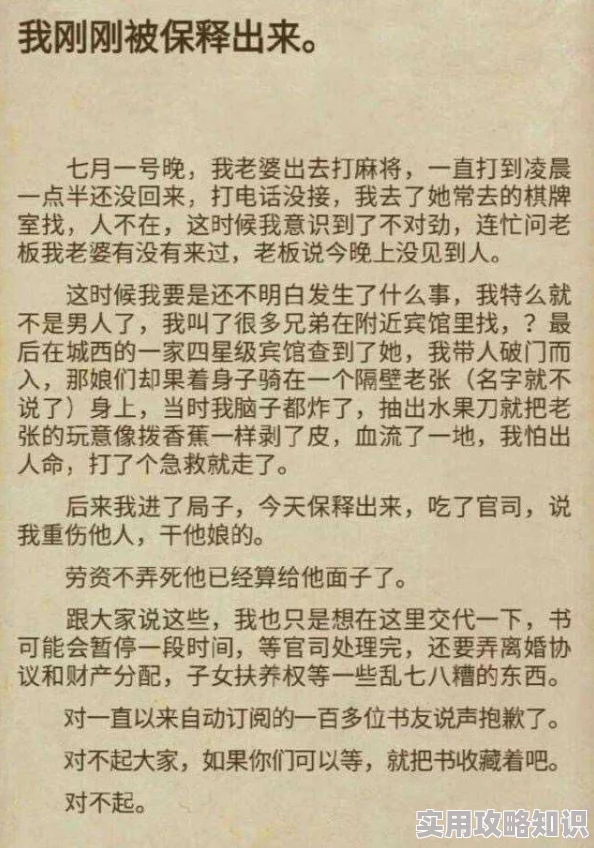 我刚刚被保释出来。

七月一号晚，我老婆出去打麻将，一直打到凌晨一点半还没回来，打电话没接，我去了她常去的棋牌室找，人不在，这时候我意识到了不对劲，连忙问老板我老婆有没有来过，老板说今晚上没见到人。

这时候我要是还不明白发生了什么事，我特么就不是男人了，我叫了很多兄弟在附近宾馆里找，？最后在城西的一家四星级宾馆查到了她，我带人破门而入，那娘们却果着身子骑在一个隔壁老张（名字就不说了）身上，当时我脑子都炸了，抽出水果刀就把老张的玩意像拨香蕉一样剥了皮，血流了一地，我怕出人命，打了个急救就走了。

后来我进了局子，今天保释出来，吃了官司，说我重伤他人，干他娘的。

劳资不弄死他已经算给他面子了。

跟大家说这些，我也只是想在这里交代一下，书可能会暂停一段时间，等官司处理完，还要弄离婚协议和财产分配，子女扶养权等一些乱七八糟的东西。

对一直以来自动订阅的一百多位书友说声抱歉了。

对不起大家，如果你们可以等，就把书收藏着吧。

对不起。

实用攻略知识